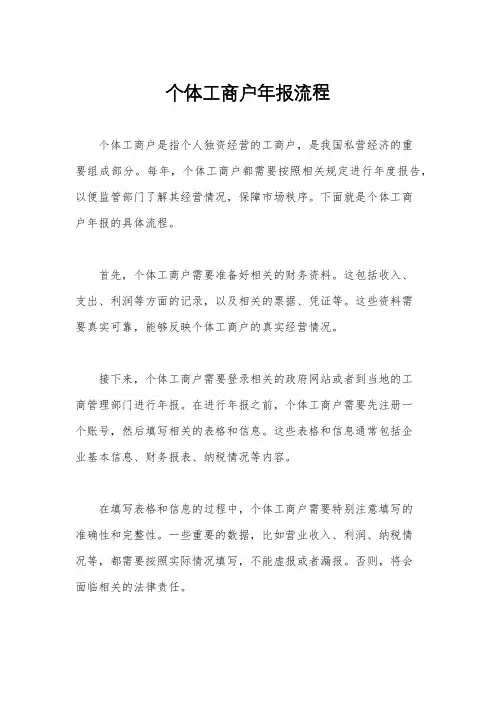 个体工商户年报流程

个体工商户是指个人独资经营的工商户，是我国私营经济的重要组成部分。每年，个体工商户都需要按照相关规定进行年度报告，以便监管部门了解其经营情况，保障市场秩序。下面就是个体工商户年报的具体流程。

首先，个体工商户需要准备好相关的财务资料。这包括收入、支出、利润等方面的记录，以及相关的票据、凭证等。这些资料需要真实可靠，能够反映个体工商户的真实经营情况。

接下来，个体工商户需要登录相关的政府网站或者到当地的工商管理部门进行年报。在进行年报之前，个体工商户需要先注册一个账号，然后填写相关的表格和信息。这些表格和信息通常包括企业基本信息、财务报表、纳税情况等内容。

在填写表格和信息的过程中，个体工商户需要特别注意填写的准确性和完整性。一些重要的数据，比如营业收入、利润、纳税情况等，都需要按照实际情况填写，不能虚报或者漏报。否则，将会面临相关的法律责任。